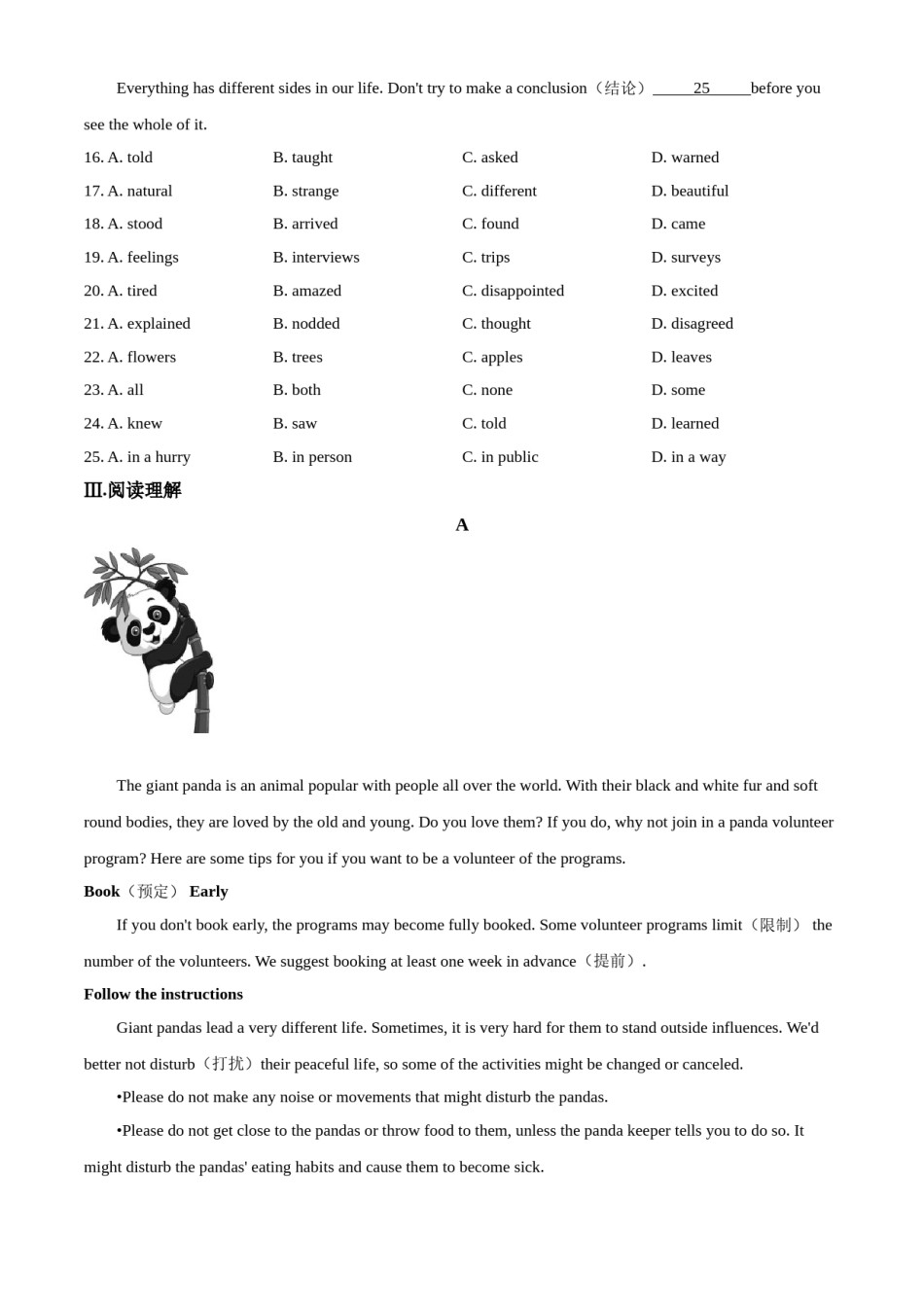 Everything has different sides in our life. Don't try to make a conclusion（结论）_____25_____before you see the whole of it.

16. A. told B. taught C. asked D. warned

17. A. natural B. strange C. different D. beautiful

18. A. stood B. arrived C. found D. came

19. A. feelings B. interviews C. trips D. surveys

20. A. tired B. amazed C. disappointed D. excited

21. A. explained B. nodded C. thought D. disagreed

22. A. flowers B. trees C. apples D. leaves

23. A. all B. both C. none D. some

24. A. knew B. saw C. told D. learned

25. A. in a hurry B. in person C. in public D. in a way

Ⅲ.阅读理解

A

The giant panda is an animal popular with people all over the world. With their black and white fur and soft round bodies, they are loved by the old and young. Do you love them? If you do, why not join in a panda volunteer program? Here are some tips for you if you want to be a volunteer of the programs.

Book（预定） Early

If you don't book early, the programs may become fully booked. Some volunteer programs limit（限制） the number of the volunteers. We suggest booking at least one week in advance（提前）.

Follow the instructions

Giant pandas lead a very different life. Sometimes, it is very hard for them to stand outside influences. We'd better not disturb（打扰）their peaceful life, so some of the activities might be changed or canceled.

•Please do not make any noise or movements that might disturb the pandas.

•Please do not get close to the pandas or throw food to them, unless the panda keeper tells you to do so. It might disturb the pandas' eating habits and cause them to become sick.